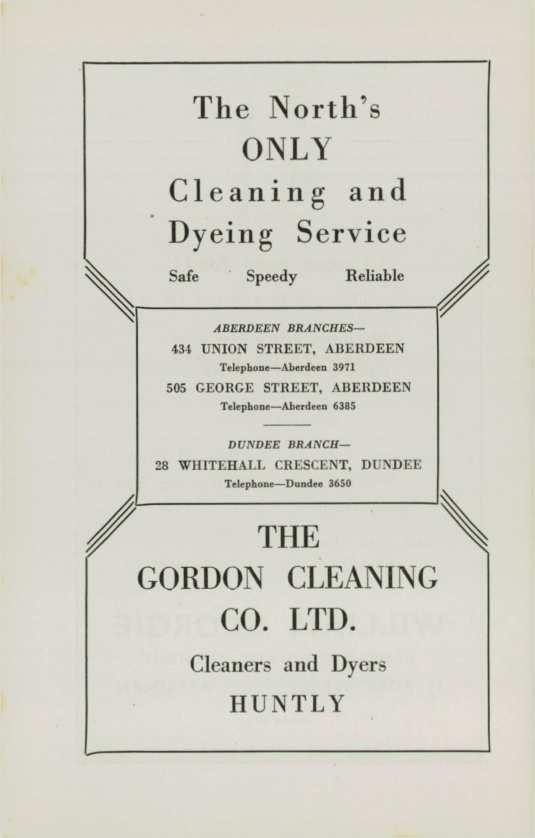 The North's
ONLY
Cleaning and
Dyeing Service

Safe Speedy Reliable

ABERDEEN BRANCHES—
434 UNION STREET, ABERDEEN
Telephone—Aberdeen 3971
505 GEORGE STREET, ABERDEEN
Telephone—Aberdeen 6385

DUNDEE BRANCH—
28 WHITEHALL CRESCENT, DUNDEE
Telephone—Dundee 3650

THE
GORDON CLEANING
CO. LTD.
Cleaners and Dyers
HUNTLY